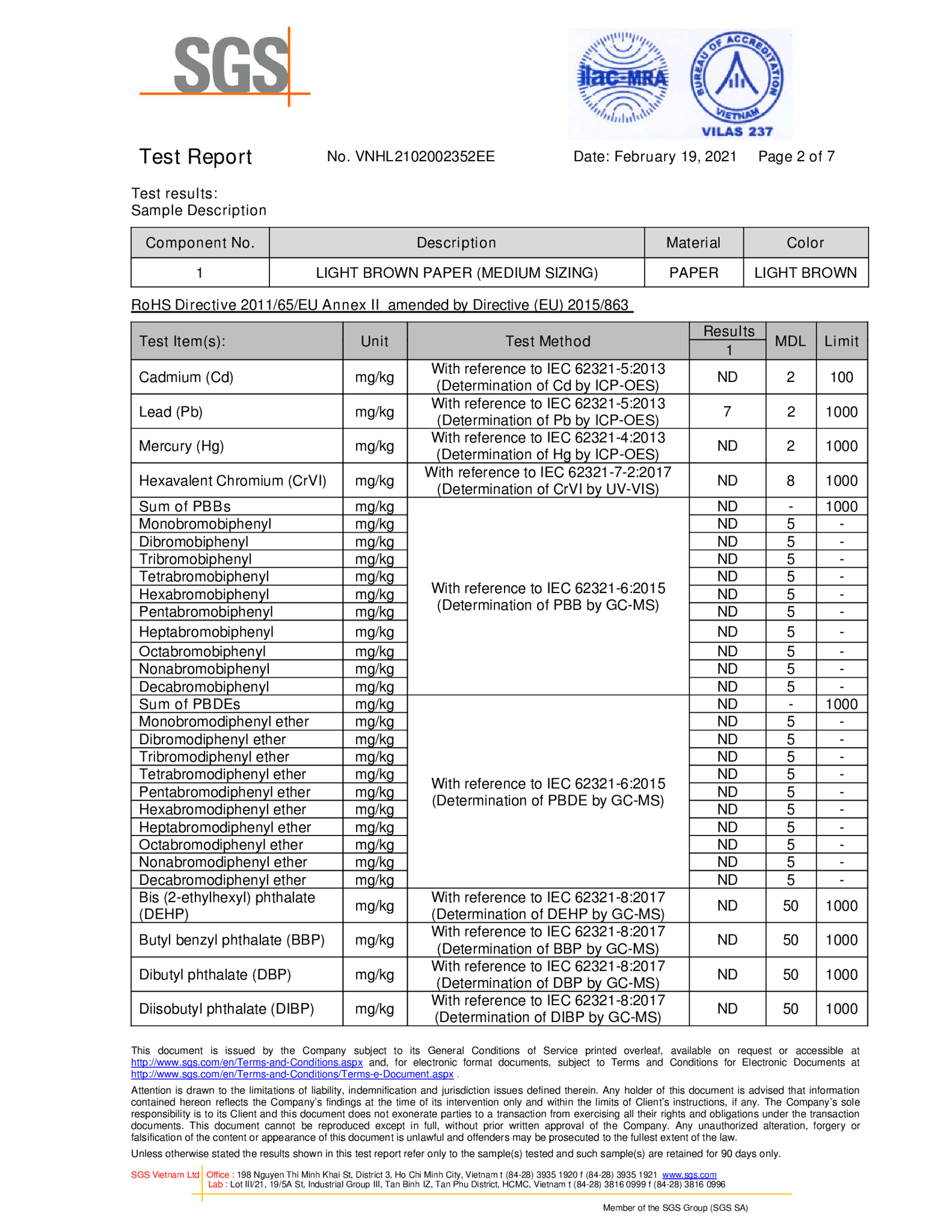 SGS

ilac-MRA

BUREAU OF ACCREDITATION VIETNAM
VILAS 237

Test Report No. VNHL2102002352EE Date: February 19, 2021 Page 2 of 7

Test results:
Sample Description

| Component No. | Description | Material | Color |
|---|---|---|---|
| 1 | LIGHT BROWN PAPER (MEDIUM SIZING) | PAPER | LIGHT BROWN |

RoHS Directive 2011/65/EU Annex II amended by Directive (EU) 2015/863

| Test Item(s): | Unit | Test Method | Results 1 | MDL | Limit |
|---|---|---|---|---|---|
| Cadmium (Cd) | mg/kg | With reference to IEC 62321-5:2013 (Determination of Cd by ICP-OES) | ND | 2 | 100 |
| Lead (Pb) | mg/kg | With reference to IEC 62321-5:2013 (Determination of Pb by ICP-OES) | 7 | 2 | 1000 |
| Mercury (Hg) | mg/kg | With reference to IEC 62321-4:2013 (Determination of Hg by ICP-OES) | ND | 2 | 1000 |
| Hexavalent Chromium (CrVI) | mg/kg | With reference to IEC 62321-7-2:2017 (Determination of CrVI by UV-VIS) | ND | 8 | 1000 |
| Sum of PBBs | mg/kg | With reference to IEC 62321-6:2015 (Determination of PBB by GC-MS) | ND | - | 1000 |
| Monobromobiphenyl | mg/kg | | ND | 5 | - |
| Dibromobiphenyl | mg/kg | | ND | 5 | - |
| Tribromobiphenyl | mg/kg | | ND | 5 | - |
| Tetrabromobiphenyl | mg/kg | | ND | 5 | - |
| Hexabromobiphenyl | mg/kg | | ND | 5 | - |
| Pentabromobiphenyl | mg/kg | | ND | 5 | - |
| Heptabromobiphenyl | mg/kg | | ND | 5 | - |
| Octabromobiphenyl | mg/kg | | ND | 5 | - |
| Nonabromobiphenyl | mg/kg | | ND | 5 | - |
| Decabromobiphenyl | mg/kg | | ND | 5 | - |
| Sum of PBDEs | mg/kg | With reference to IEC 62321-6:2015 (Determination of PBDE by GC-MS) | ND | - | 1000 |
| Monobromodiphenyl ether | mg/kg | | ND | 5 | - |
| Dibromodiphenyl ether | mg/kg | | ND | 5 | - |
| Tribromodiphenyl ether | mg/kg | | ND | 5 | - |
| Tetrabromodiphenyl ether | mg/kg | | ND | 5 | - |
| Pentabromodiphenyl ether | mg/kg | | ND | 5 | - |
| Hexabromodiphenyl ether | mg/kg | | ND | 5 | - |
| Heptabromodiphenyl ether | mg/kg | | ND | 5 | - |
| Octabromodiphenyl ether | mg/kg | | ND | 5 | - |
| Nonabromodiphenyl ether | mg/kg | | ND | 5 | - |
| Decabromodiphenyl ether | mg/kg | | ND | 5 | - |
| Bis (2-ethylhexyl) phthalate (DEHP) | mg/kg | With reference to IEC 62321-8:2017 (Determination of DEHP by GC-MS) | ND | 50 | 1000 |
| Butyl benzyl phthalate (BBP) | mg/kg | With reference to IEC 62321-8:2017 (Determination of BBP by GC-MS) | ND | 50 | 1000 |
| Dibutyl phthalate (DBP) | mg/kg | With reference to IEC 62321-8:2017 (Determination of DBP by GC-MS) | ND | 50 | 1000 |
| Diisobutyl phthalate (DIBP) | mg/kg | With reference to IEC 62321-8:2017 (Determination of DIBP by GC-MS) | ND | 50 | 1000 |

This document is issued by the Company subject to its General Conditions of Service printed overleaf, available on request or accessible at http://www.sgs.com/en/Terms-and-Conditions.aspx and, for electronic format documents, subject to Terms and Conditions for Electronic Documents at http://www.sgs.com/en/Terms-and-Conditions/Terms-e-Document.aspx .

Attention is drawn to the limitations of liability, indemnification and jurisdiction issues defined therein. Any holder of this document is advised that information contained hereon reflects the Company's findings at the time of its intervention only and within the limits of Client's instructions, if any. The Company's sole responsibility is to its Client and this document does not exonerate parties to a transaction from exercising all their rights and obligations under the transaction documents. This document cannot be reproduced except in full, without prior written approval of the Company. Any unauthorized alteration, forgery or falsification of the content or appearance of this document is unlawful and offenders may be prosecuted to the fullest extent of the law.

Unless otherwise stated the results shown in this test report refer only to the sample(s) tested and such sample(s) are retained for 90 days only.

SGS Vietnam Ltd Office : 198 Nguyen Thi Minh Khai St, District 3, Ho Chi Minh City, Vietnam t (84-28) 3935 1920 f (84-28) 3935 1921 www.sgs.com
Lab : Lot III/21, 19/5A St, Industrial Group III, Tan Binh IZ, Tan Phu District, HCMC, Vietnam t (84-28) 3816 0999 f (84-28) 3816 0996

Member of the SGS Group (SGS SA)